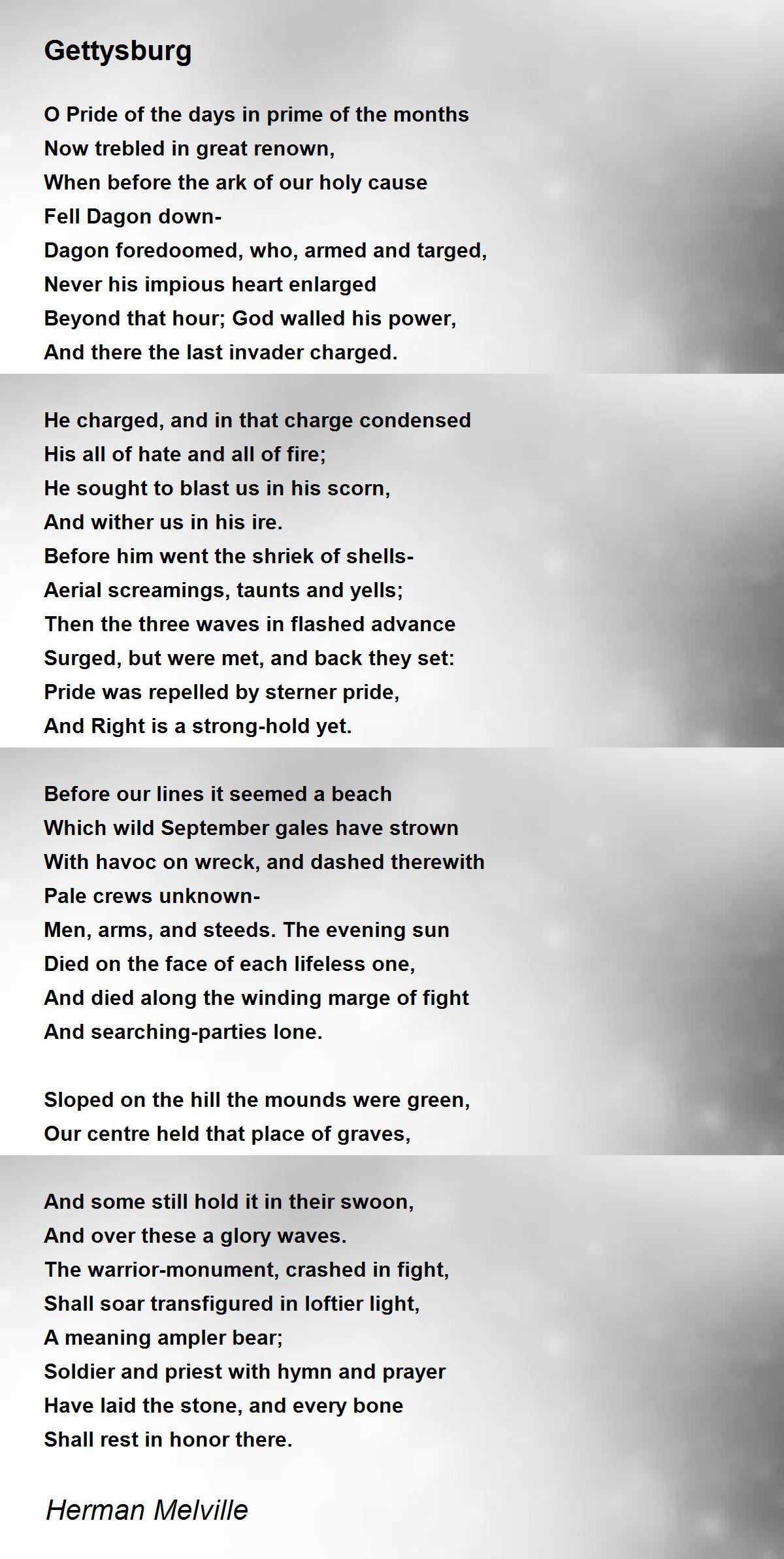 Gettysburg

O Pride of the days in prime of the months
Now trebled in great renown,
When before the ark of our holy cause
Fell Dagon down-
Dagon foredoomed, who, armed and targed,
Never his impious heart enlarged
Beyond that hour; God walled his power,
And there the last invader charged.

He charged, and in that charge condensed
His all of hate and all of fire;
He sought to blast us in his scorn,
And wither us in his ire.
Before him went the shriek of shells-
Aerial screamings, taunts and yells;
Then the three waves in flashed advance
Surged, but were met, and back they set:
Pride was repelled by sterner pride,
And Right is a strong-hold yet.

Before our lines it seemed a beach
Which wild September gales have strown
With havoc on wreck, and dashed therewith
Pale crews unknown-
Men, arms, and steeds. The evening sun
Died on the face of each lifeless one,
And died along the winding marge of fight
And searching-parties lone.

Sloped on the hill the mounds were green,
Our centre held that place of graves,

And some still hold it in their swoon,
And over these a glory waves.
The warrior-monument, crashed in fight,
Shall soar transfigured in loftier light,
A meaning ampler bear;
Soldier and priest with hymn and prayer
Have laid the stone, and every bone
Shall rest in honor there.

Herman Melville